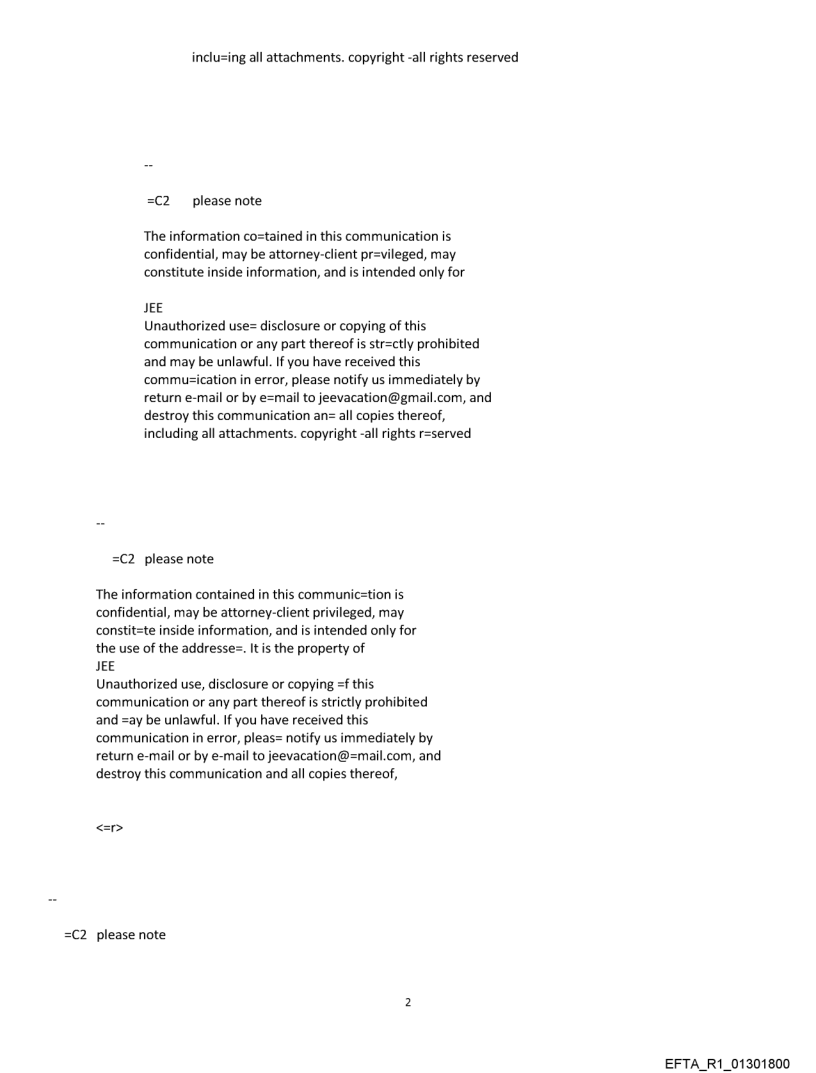 inclu=ing all attachments. copyright -all rights reserved

--

=C2 please note

The information co=tained in this communication is confidential, may be attorney-client pr=vileged, may constitute inside information, and is intended only for

JEE
Unauthorized use= disclosure or copying of this communication or any part thereof is str=ctly prohibited and may be unlawful. If you have received this commu=ication in error, please notify us immediately by return e-mail or by e=mail to jeevacation@gmail.com, and destroy this communication an= all copies thereof, including all attachments. copyright -all rights r=served

--

=C2 please note

The information contained in this communic=tion is confidential, may be attorney-client privileged, may constit=te inside information, and is intended only for the use of the addresse=. It is the property of
JEE
Unauthorized use, disclosure or copying =f this communication or any part thereof is strictly prohibited and =ay be unlawful. If you have received this communication in error, pleas= notify us immediately by return e-mail or by e-mail to jeevacation@=mail.com, and destroy this communication and all copies thereof,

<=r>

--

=C2 please note

2

EFTA_R1_01301800